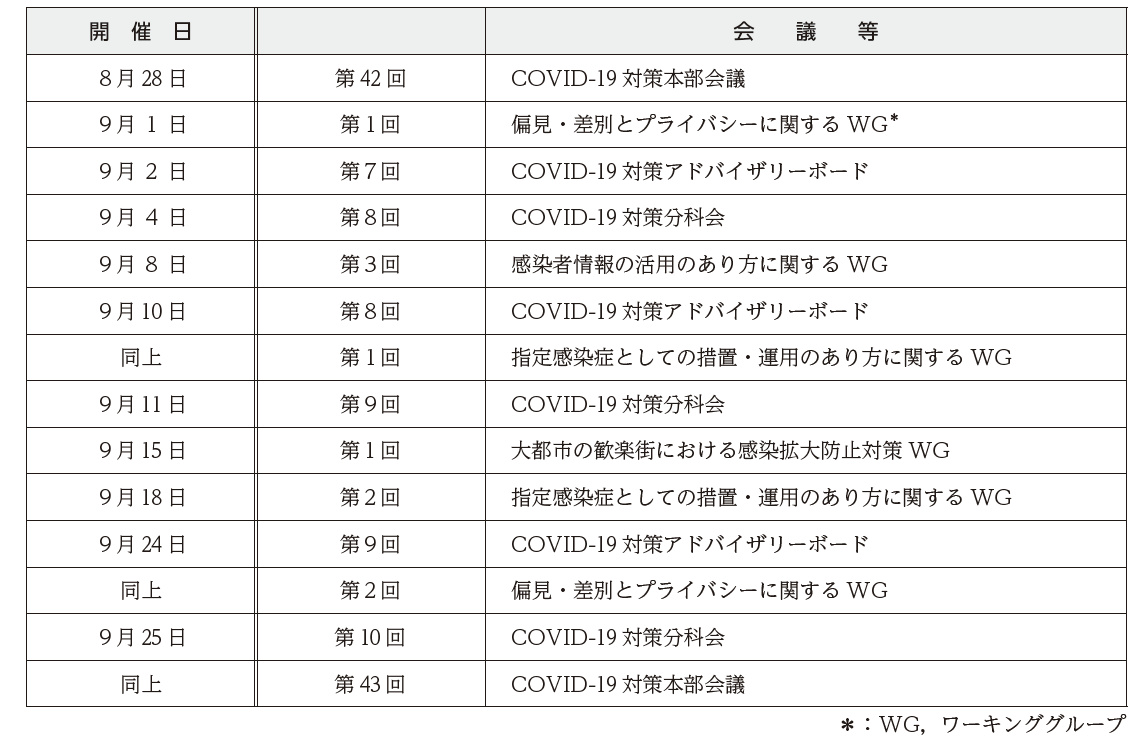 | 開 催 日 | | 会 議 等 |
|---|---|---|
| 8月28日 | 第42回 | COVID-19 対策本部会議 |
| 9月 1 日 | 第1回 | 偏見・差別とプライバシーに関する WG* |
| 9月 2 日 | 第7回 | COVID-19 対策アドバイザリーボード |
| 9月 4 日 | 第8回 | COVID-19 対策分科会 |
| 9月 8 日 | 第3回 | 感染者情報の活用のあり方に関する WG |
| 9月10日 | 第8回 | COVID-19 対策アドバイザリーボード |
| 同上 | 第1回 | 指定感染症としての措置・運用のあり方に関する WG |
| 9月11日 | 第9回 | COVID-19 対策分科会 |
| 9月15日 | 第1回 | 大都市の歓楽街における感染拡大防止対策 WG |
| 9月18日 | 第2回 | 指定感染症としての措置・運用のあり方に関する WG |
| 9月24日 | 第9回 | COVID-19 対策アドバイザリーボード |
| 同上 | 第2回 | 偏見・差別とプライバシーに関する WG |
| 9月25日 | 第10回 | COVID-19 対策分科会 |
| 同上 | 第43回 | COVID-19 対策本部会議 |

*：WG，ワーキンググループ